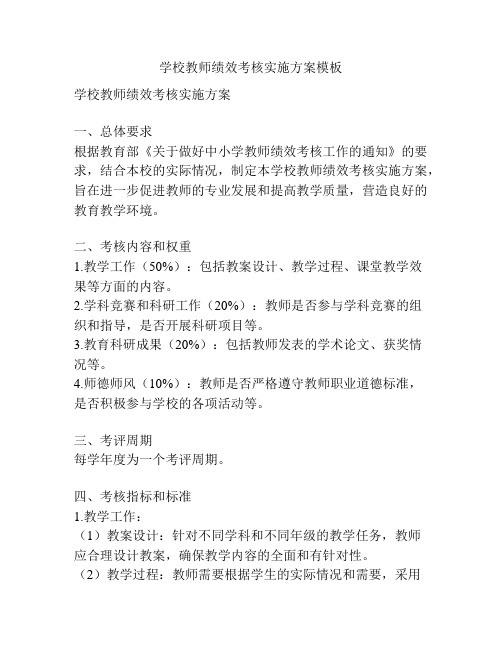 学校教师绩效考核实施方案模板

学校教师绩效考核实施方案

一、总体要求
根据教育部《关于做好中小学教师绩效考核工作的通知》的要求，结合本校的实际情况，制定本学校教师绩效考核实施方案，旨在进一步促进教师的专业发展和提高教学质量，营造良好的教育教学环境。

二、考核内容和权重
1.教学工作（50%）：包括教案设计、教学过程、课堂教学效果等方面的内容。
2.学科竞赛和科研工作（20%）：教师是否参与学科竞赛的组织和指导，是否开展科研项目等。
3.教育科研成果（20%）：包括教师发表的学术论文、获奖情况等。
4.师德师风（10%）：教师是否严格遵守教师职业道德标准，是否积极参与学校的各项活动等。

三、考评周期
每学年度为一个考评周期。

四、考核指标和标准
1.教学工作：
（1）教案设计：针对不同学科和不同年级的教学任务，教师应合理设计教案，确保教学内容的全面和有针对性。
（2）教学过程：教师需要根据学生的实际情况和需要，采用